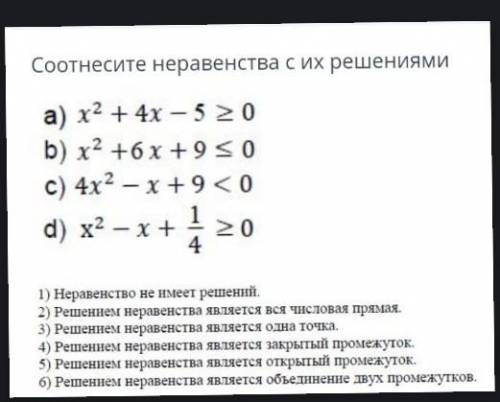 Соотнесите неравенства с их решениями

a) $x^2 + 4x - 5 \geq 0$
b) $x^2 + 6x + 9 \leq 0$
c) $4x^2 - x + 9 < 0$
d) $x^2 - x + \frac{1}{4} \geq 0$

1) Неравенство не имеет решений.
2) Решением неравенства является вся числовая прямая.
3) Решением неравенства является одна точка.
4) Решением неравенства является закрытый промежуток.
5) Решением неравенства является открытый промежуток.
6) Решением неравенства является объединение двух промежутков.